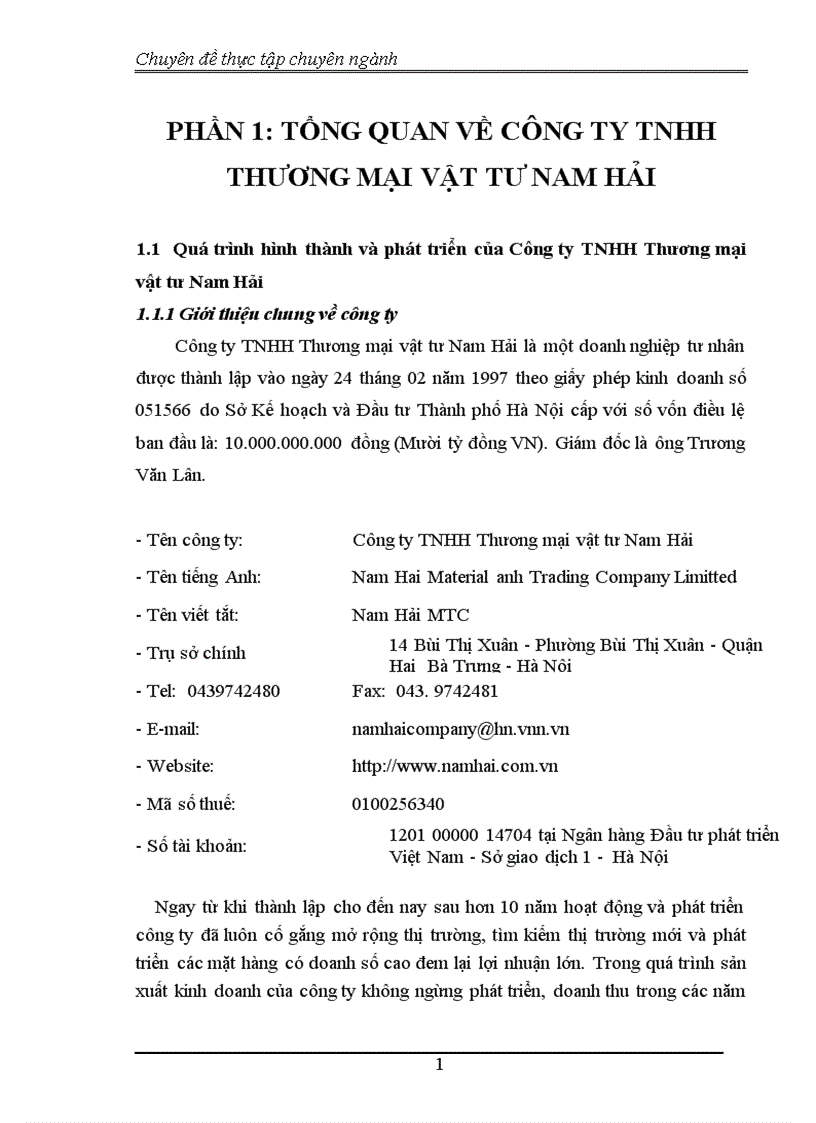 Chuyên đề thực tập chuyên ngành

PHẦN 1: TỔNG QUAN VỀ CÔNG TY TNHH THƯƠNG MẠI VẬT TƯ NAM HẢI

1.1 Quá trình hình thành và phát triển của Công ty TNHH Thương mại vật tư Nam Hải

1.1.1 Giới thiệu chung về công ty

Công ty TNHH Thương mại vật tư Nam Hải là một doanh nghiệp tư nhân được thành lập vào ngày 24 tháng 02 năm 1997 theo giấy phép kinh doanh số 051566 do Sở Kế hoạch và Đầu tư Thành phố Hà Nội cấp với số vốn điều lệ ban đầu là: 10.000.000.000 đồng (Mười tỷ đồng VN). Giám đốc là ông Trương Văn Lân.

| | |
|---|---|
| - Tên công ty: | Công ty TNHH Thương mại vật tư Nam Hải |
| - Tên tiếng Anh: | Nam Hai Material anh Trading Company Limitted |
| - Tên viết tắt: | Nam Hải MTC |
| - Trụ sở chính | 14 Bùi Thị Xuân - Phường Bùi Thị Xuân - Quận Hai Bà Trưng - Hà Nội |
| - Tel: 0439742480 | Fax: 043. 9742481 |
| - E-mail: | namhaicompany@hn.vnn.vn |
| - Website: | http://www.namhai.com.vn |
| - Mã số thuế: | 0100256340 |
| - Số tài khoản: | 1201 00000 14704 tại Ngân hàng Đầu tư phát triển Việt Nam - Sở giao dịch 1 - Hà Nội |

Ngay từ khi thành lập cho đến nay sau hơn 10 năm hoạt động và phát triển công ty đã luôn cố gắng mở rộng thị trường, tìm kiếm thị trường mới và phát triển các mặt hàng có doanh số cao đem lại lợi nhuận lớn. Trong quá trình sản xuất kinh doanh của công ty không ngừng phát triển, doanh thu trong các năm

1